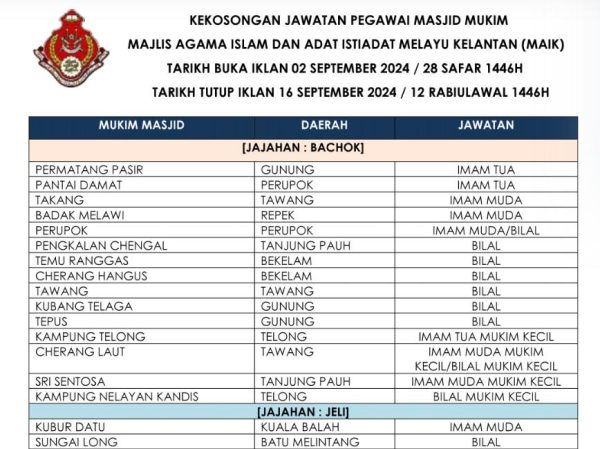 KEKOSONGAN JAWATAN PEGAWAI MASJID MUKIM

MAJLIS AGAMA ISLAM DAN ADAT ISTIADAT MELAYU KELANTAN (MAIK)

TARIKH BUKA IKLAN 02 SEPTEMBER 2024 / 28 SAFAR 1446H

TARIKH TUTUP IKLAN 16 SEPTEMBER 2024 / 12 RABIULAWAL 1446H

| MUKIM MASJID | DAERAH | JAWATAN |
|---|---|---|
| [JAJAHAN : BACHOK] | | |
| PERMATANG PASIR | GUNUNG | IMAM TUA |
| PANTAI DAMAT | PERUPOK | IMAM TUA |
| TAKANG | TAWANG | IMAM MUDA |
| BADAK MELAWI | REPEK | IMAM MUDA |
| PERUPOK | PERUPOK | IMAM MUDA/BILAL |
| PENGKALAN CHENGAL | TANJUNG PAUH | BILAL |
| TEMU RANGGAS | BEKELAM | BILAL |
| CHERANG HANGUS | BEKELAM | BILAL |
| TAWANG | TAWANG | BILAL |
| KUBANG TELAGA | GUNUNG | BILAL |
| TEPUS | GUNUNG | BILAL |
| KAMPUNG TELONG | TELONG | IMAM TUA MUKIM KECIL |
| CHERANG LAUT | TAWANG | IMAM MUDA MUKIM KECIL/BILAL MUKIM KECIL |
| SRI SENTOSA | TANJUNG PAUH | IMAM MUDA MUKIM KECIL |
| KAMPUNG NELAYAN KANDIS | TELONG | BILAL MUKIM KECIL |
| [JAJAHAN : JELI] | | |
| KUBUR DATU | KUALA BALAH | IMAM MUDA |
| SUNGAI LONG | BATU MELINTANG | BILAL |